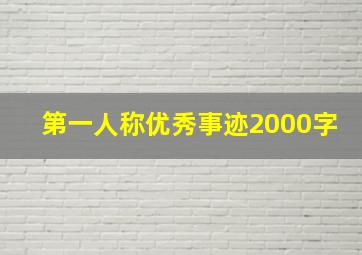 第一人称优秀事迹2000字